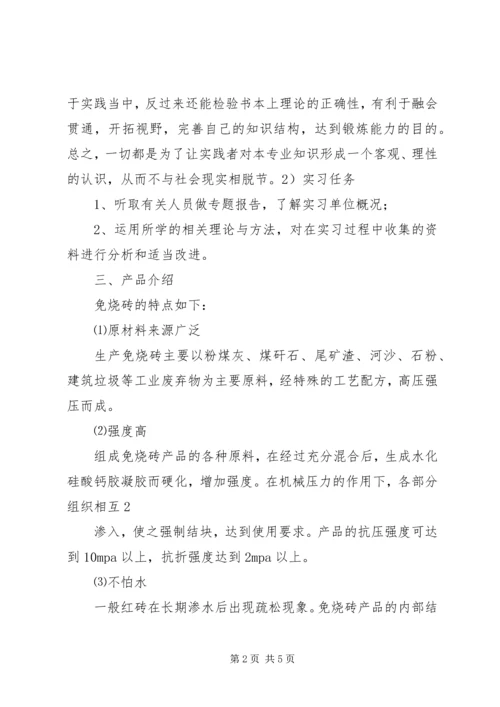 于实践当中，反过来还能检验书本上理论的正确性，有利于融会贯通，开拓视野，完善自己的知识结构，达到锻炼能力的目的。总之，一切都是为了让实践者对本专业知识形成一个客观、理性的认识，从而不与社会现实相脱节。2）实习任务

1、听取有关人员做专题报告，了解实习单位概况；

2、运用所学的相关理论与方法，对在实习过程中收集的资料进行分析和适当改进。

三、产品介绍

免烧砖的特点如下：

⑴原材料来源广泛

生产免烧砖主要以粉煤灰、煤矸石、尾矿渣、河沙、石粉、建筑垃圾等工业废弃物为主要原料，经特殊的工艺配方，高压强压而成。

⑵强度高

组成免烧砖产品的各种原料，在经过充分混合后，生成水化硅酸钙胶凝胶而硬化，增加强度。在机械压力的作用下，各部分组织相互 2

渗入，使之强制结块，达到使用要求。产品的抗压强度可达到 10mpa 以上，抗折强度达到 2mpa 以上。

⑶不怕水

一般红砖在长期渗水后出现疏松现象。免烧砖产品的内部结

第 2 页 共 5 页